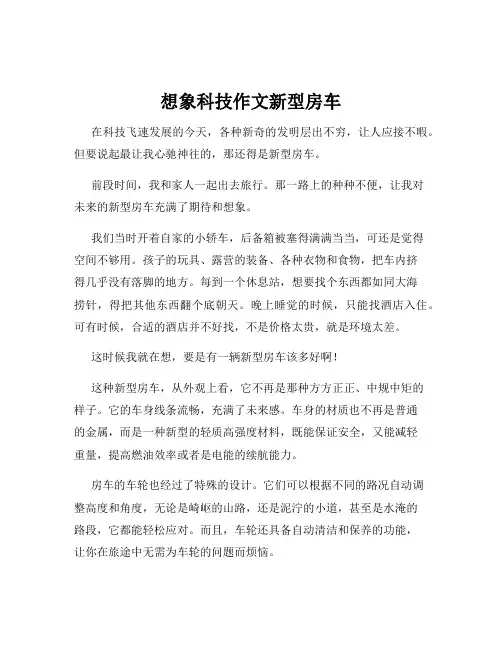 想象科技作文新型房车

在科技飞速发展的今天，各种新奇的发明层出不穷，让人应接不暇。但要说起最让我心驰神往的，那还得是新型房车。

前段时间，我和家人一起出去旅行。那一路上的种种不便，让我对未来的新型房车充满了期待和想象。

我们当时开着自家的小轿车，后备箱被塞得满满当当，可还是觉得空间不够用。孩子的玩具、露营的装备、各种衣物和食物，把车内挤得几乎没有落脚的地方。每到一个休息站，想要找个东西都如同大海捞针，得把其他东西翻个底朝天。晚上睡觉的时候，只能找酒店入住。可有时候，合适的酒店并不好找，不是价格太贵，就是环境太差。

这时候我就在想，要是有一辆新型房车该多好啊！

这种新型房车，从外观上看，它不再是那种方方正正、中规中矩的样子。它的车身线条流畅，充满了未来感。车身的材质也不再是普通的金属，而是一种新型的轻质高强度材料，既能保证安全，又能减轻重量，提高燃油效率或者是电能的续航能力。

房车的车轮也经过了特殊的设计。它们可以根据不同的路况自动调整高度和角度，无论是崎岖的山路，还是泥泞的小道，甚至是水淹的路段，它都能轻松应对。而且，车轮还具备自动清洁和保养的功能，让你在旅途中无需为车轮的问题而烦恼。